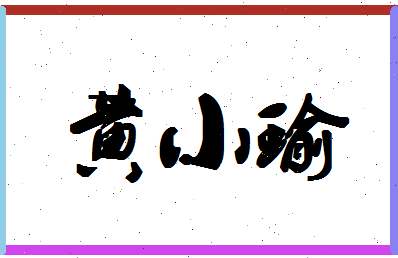 黄小瑜